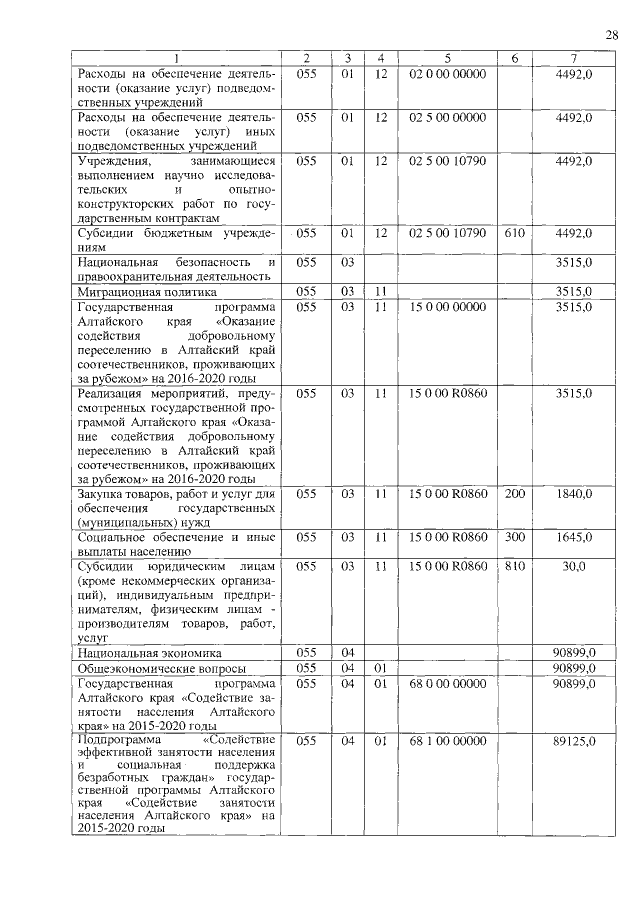 28

| 1 | 2 | 3 | 4 | 5 | 6 | 7 |
|---|---|---|---|---|---|---|
| Расходы на обеспечение деятельности (оказание услуг) подведомственных учреждений | 055 | 01 | 12 | 02 0 00 00000 | | 4492,0 |
| Расходы на обеспечение деятельности (оказание услуг) иных подведомственных учреждений | 055 | 01 | 12 | 02 5 00 00000 | | 4492,0 |
| Учреждения, занимающиеся выполнением научно исследовательских и опытно-конструкторских работ по государственным контрактам | 055 | 01 | 12 | 02 5 00 10790 | | 4492,0 |
| Субсидии бюджетным учреждениям | 055 | 01 | 12 | 02 5 00 10790 | 610 | 4492,0 |
| Национальная безопасность и правоохранительная деятельность | 055 | 03 | | | | 3515,0 |
| Миграционная политика | 055 | 03 | 11 | | | 3515,0 |
| Государственная программа Алтайского края «Оказание содействия добровольному переселению в Алтайский край соотечественников, проживающих за рубежом» на 2016-2020 годы | 055 | 03 | 11 | 15 0 00 00000 | | 3515,0 |
| Реализация мероприятий, предусмотренных государственной программой Алтайского края «Оказание содействия добровольному переселению в Алтайский край соотечественников, проживающих за рубежом» на 2016-2020 годы | 055 | 03 | 11 | 15 0 00 R0860 | | 3515,0 |
| Закупка товаров, работ и услуг для обеспечения государственных (муниципальных) нужд | 055 | 03 | 11 | 15 0 00 R0860 | 200 | 1840,0 |
| Социальное обеспечение и иные выплаты населению | 055 | 03 | 11 | 15 0 00 R0860 | 300 | 1645,0 |
| Субсидии юридическим лицам (кроме некоммерческих организаций), индивидуальным предпринимателям, физическим лицам - производителям товаров, работ, услуг | 055 | 03 | 11 | 15 0 00 R0860 | 810 | 30,0 |
| Национальная экономика | 055 | 04 | | | | 90899,0 |
| Общеэкономические вопросы | 055 | 04 | 01 | | | 90899,0 |
| Государственная программа Алтайского края «Содействие занятости населения Алтайского края» на 2015-2020 годы | 055 | 04 | 01 | 68 0 00 00000 | | 90899,0 |
| Подпрограмма «Содействие эффективной занятости населения и социальная поддержка безработных граждан» государственной программы Алтайского края «Содействие занятости населения Алтайского края» на 2015-2020 годы | 055 | 04 | 01 | 68 1 00 00000 | | 89125,0 |